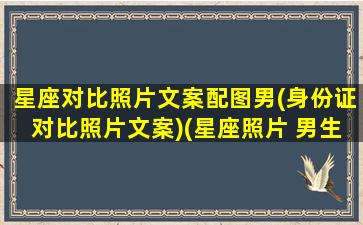 星座对比照片文案配图男(身份证对比照片文案)(星座照片 男生